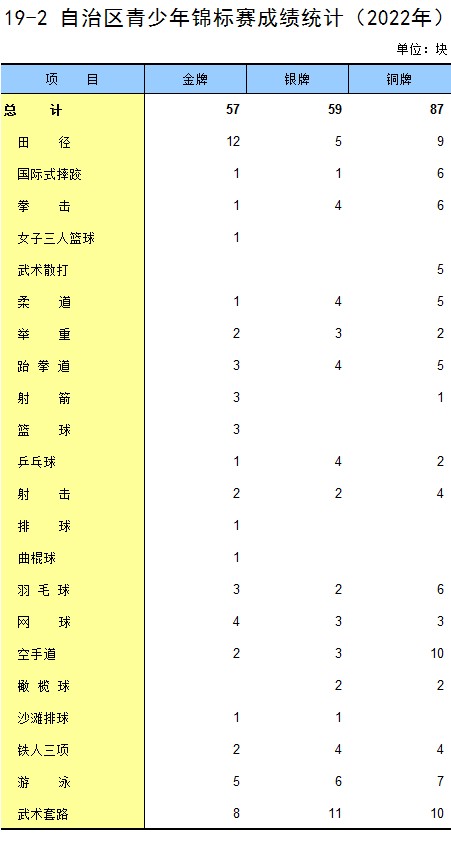 19-2 自治区青少年锦标赛成绩统计（2022年）

单位：块

| 项　　目 | 金牌 | 银牌 | 铜牌 |
|---|---|---|---|
| 总　计 | 57 | 59 | 87 |
| 田　　径 | 12 | 5 | 9 |
| 国际式摔跤 | 1 | 1 | 6 |
| 拳　　击 | 1 | 4 | 6 |
| 女子三人篮球 | 1 | | |
| 武术散打 | | | 5 |
| 柔　　道 | 1 | 4 | 5 |
| 举　　重 | 2 | 3 | 2 |
| 跆 拳 道 | 3 | 4 | 5 |
| 射　　箭 | 3 | | 1 |
| 篮　　球 | 3 | | |
| 乒乓球 | 1 | 4 | 2 |
| 射　　击 | 2 | 2 | 4 |
| 排　　球 | 1 | | |
| 曲棍球 | 1 | | |
| 羽 毛 球 | 3 | 2 | 6 |
| 网　　球 | 4 | 3 | 3 |
| 空手道 | 2 | 3 | 10 |
| 橄 榄 球 | | 2 | 2 |
| 沙滩排球 | 1 | 1 | |
| 铁人三项 | 2 | 4 | 4 |
| 游　　泳 | 5 | 6 | 7 |
| 武术套路 | 8 | 11 | 10 |